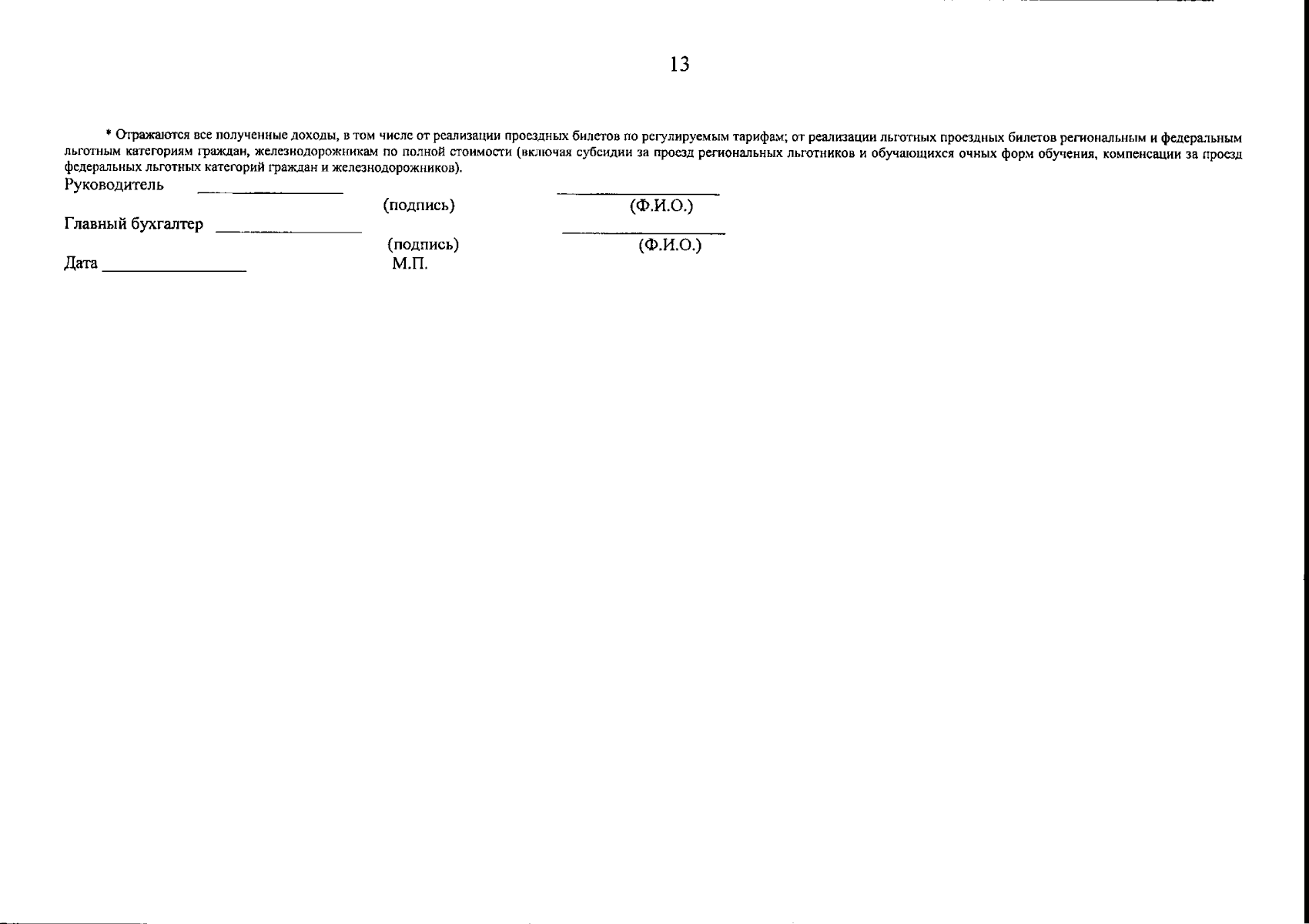 13

* Отражаются все полученные доходы, в том числе от реализации проездных билетов по регулируемым тарифам; от реализации льготных проездных билетов региональным и федеральным льготным категориям граждан, железнодорожникам по полной стоимости (включая субсидии за проезд региональных льготников и обучающихся очных форм обучения, компенсации за проезд федеральных льготных категорий граждан и железнодорожников).

Руководитель ____ ____
(подпись) (Ф.И.О.)

Главный бухгалтер ____ ____
(подпись) (Ф.И.О.)

Дата ____ М.П.